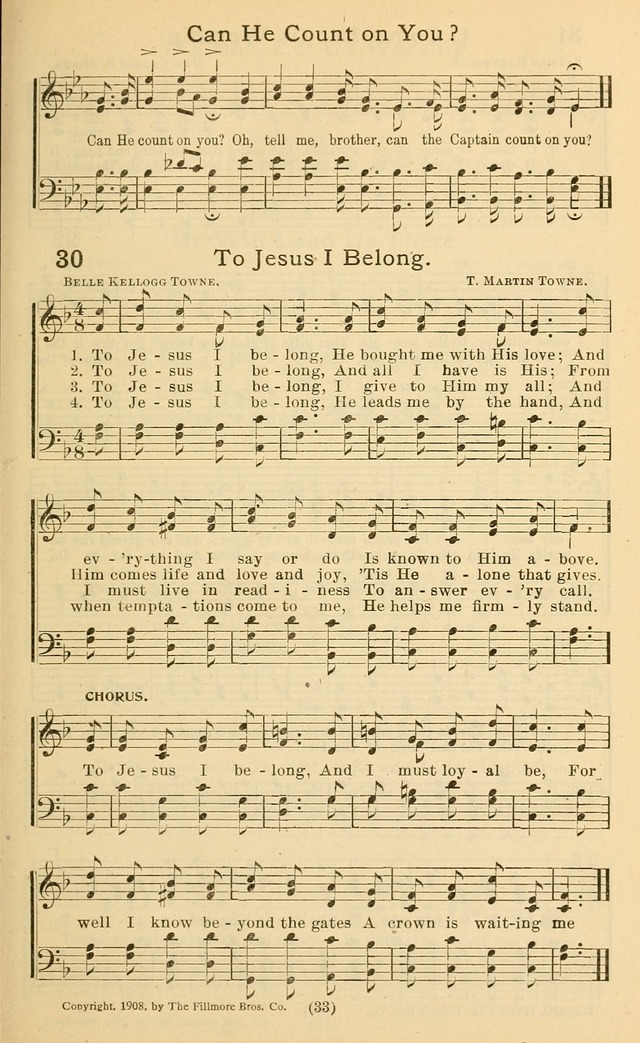 Can He Count on You?

Can He count on you? Oh, tell me, brother, can the Captain count on you?

30 To Jesus I Belong.

BELLE KELLOGG TOWNE. T. MARTIN TOWNE.

1. To Je - sus I be - long, He bought me with His love; And
2. To Je - sus I be - long, And all I have is His; From
3. To Je - sus I be - long, I give to Him my all; And
4. To Je - sus I be - long, He leads me by the hand, And

ev - 'ry-thing I say or do Is known to Him a - bove.
Him comes life and love and joy, 'Tis He a - lone that gives.
I must live in read - i - ness To an - swer ev - 'ry call.
when tempta - tions come to me, He helps me firm - ly stand.

CHORUS.

To Je - sus I be - long, And I must loy - al be, For

well I know be - yond the gates A crown is wait - ing me

Copyright, 1908, by The Fillmore Bros. Co. (33)